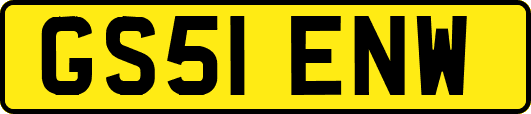 GS51 ENW